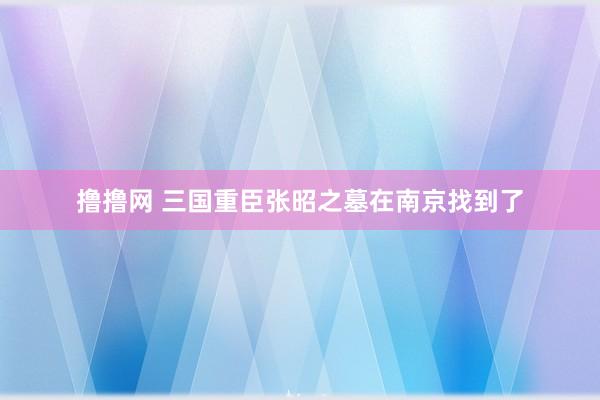 撸撸网 三国重臣张昭之墓在南京找到了